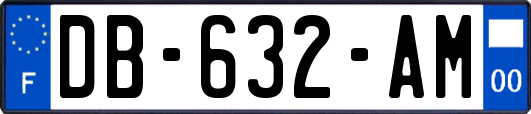 F
DB-632-AM
00